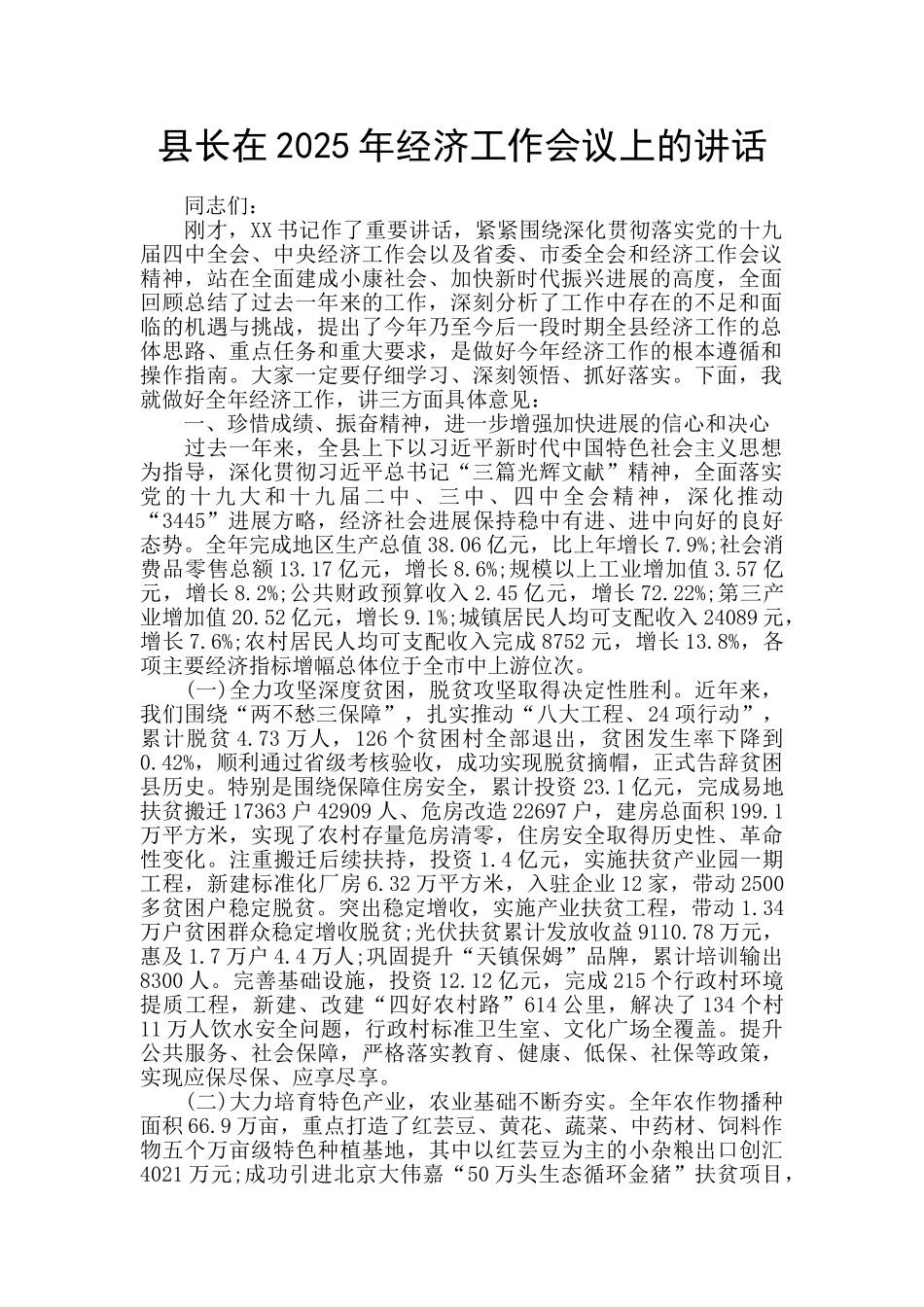 县长在2025年经济工作会议上的讲话

同志们：

刚才，XX书记作了重要讲话，紧紧围绕深化贯彻落实党的十九届四中全会、中央经济工作会以及省委、市委全会和经济工作会议精神，站在全面建成小康社会、加快新时代振兴进展的高度，全面回顾总结了过去一年来的工作，深刻分析了工作中存在的不足和面临的机遇与挑战，提出了今年乃至今后一段时期全县经济工作的总体思路、重点任务和重大要求，是做好今年经济工作的根本遵循和操作指南。大家一定要仔细学习、深刻领悟、抓好落实。下面，我就做好全年经济工作，讲三方面具体意见：

一、珍惜成绩、振奋精神，进一步增强加快进展的信心和决心

过去一年来，全县上下以习近平新时代中国特色社会主义思想为指导，深化贯彻习近平总书记“三篇光辉文献”精神，全面落实党的十九大和十九届二中、三中、四中全会精神，深化推动“3445”进展方略，经济社会进展保持稳中有进、进中向好的良好态势。全年完成地区生产总值38.06亿元，比上年增长7.9%;社会消费品零售总额13.17亿元，增长8.6%;规模以上工业增加值3.57亿元，增长8.2%;公共财政预算收入2.45亿元，增长72.22%;第三产业增加值20.52亿元，增长9.1%;城镇居民人均可支配收入24089元，增长7.6%;农村居民人均可支配收入完成8752元，增长13.8%，各项主要经济指标增幅总体位于全市中上游位次。

(一)全力攻坚深度贫困，脱贫攻坚取得决定性胜利。近年来，我们围绕“两不愁三保障”，扎实推动“八大工程、24项行动”，累计脱贫4.73万人，126个贫困村全部退出，贫困发生率下降到0.42%，顺利通过省级考核验收，成功实现脱贫摘帽，正式告辞贫困县历史。特别是围绕保障住房安全，累计投资23.1亿元，完成易地扶贫搬迁17363户42909人、危房改造22697户，建房总面积199.1万平方米，实现了农村存量危房清零，住房安全取得历史性、革命性变化。注重搬迁后续扶持，投资1.4亿元，实施扶贫产业园一期工程，新建标准化厂房6.32万平方米，入驻企业12家，带动2500多贫困户稳定脱贫。突出稳定增收，实施产业扶贫工程，带动1.34万户贫困群众稳定增收脱贫;光伏扶贫累计发放收益9110.78万元，惠及1.7万户4.4万人;巩固提升“天镇保姆”品牌，累计培训输出8300人。完善基础设施，投资12.12亿元，完成215个行政村环境提质工程，新建、改建“四好农村路”614公里，解决了134个村11万人饮水安全问题，行政村标准卫生室、文化广场全覆盖。提升公共服务、社会保障，严格落实教育、健康、低保、社保等政策，实现应保尽保、应享尽享。

(二)大力培育特色产业，农业基础不断夯实。全年农作物播种面积66.9万亩，重点打造了红芸豆、黄花、蔬菜、中药材、饲料作物五个万亩级特色种植基地，其中以红芸豆为主的小杂粮出口创汇4021万元;成功引进北京大伟嘉“50万头生态循环金猪”扶贫项目，